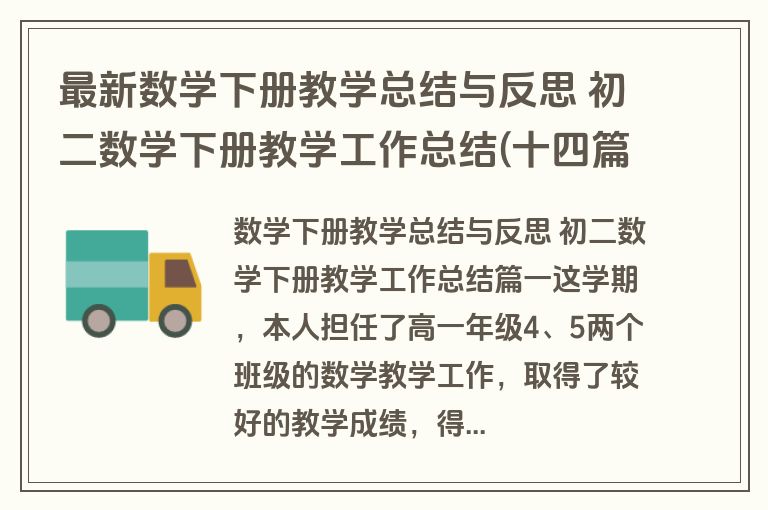 最新数学下册教学总结与反思 初二数学下册教学工作总结(十四篇

数学下册教学总结与反思 初二数学下册教学工作总结篇一这学期，本人担任了高一年级4、5两个班级的数学教学工作，取得了较好的教学成绩，得...